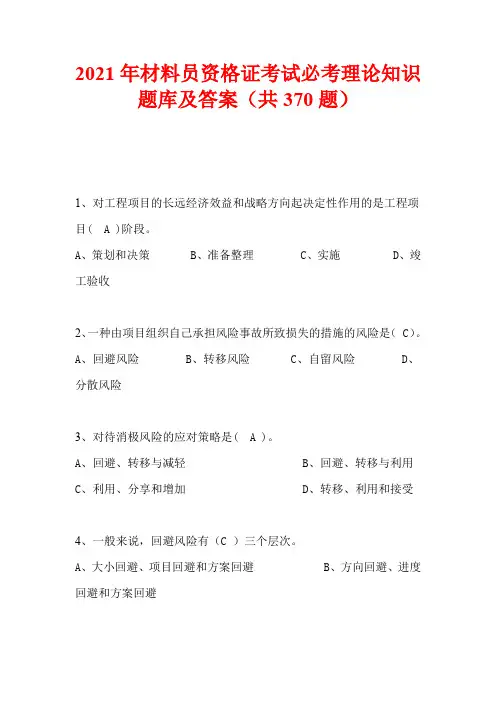 2021 年材料员资格证考试必考理论知识题库及答案（共 370 题）

1、对工程项目的长远经济效益和战略方向起决定性作用的是工程项目（ A ）阶段。

A、策划和决策　　B、准备整理　　C、实施　　D、竣工验收

2、一种由项目组织自己承担风险事故所致损失的措施的风险是（ C）。

A、回避风险　　B、转移风险　　C、自留风险　　D、分散风险

3、对待消极风险的应对策略是（ A ）。

A、回避、转移与减轻　　B、回避、转移与利用

C、利用、分享和增加　　D、转移、利用和接受

4、一般来说，回避风险有（C ）三个层次。

A、大小回避、项目回避和方案回避　　B、方向回避、进度回避和方案回避